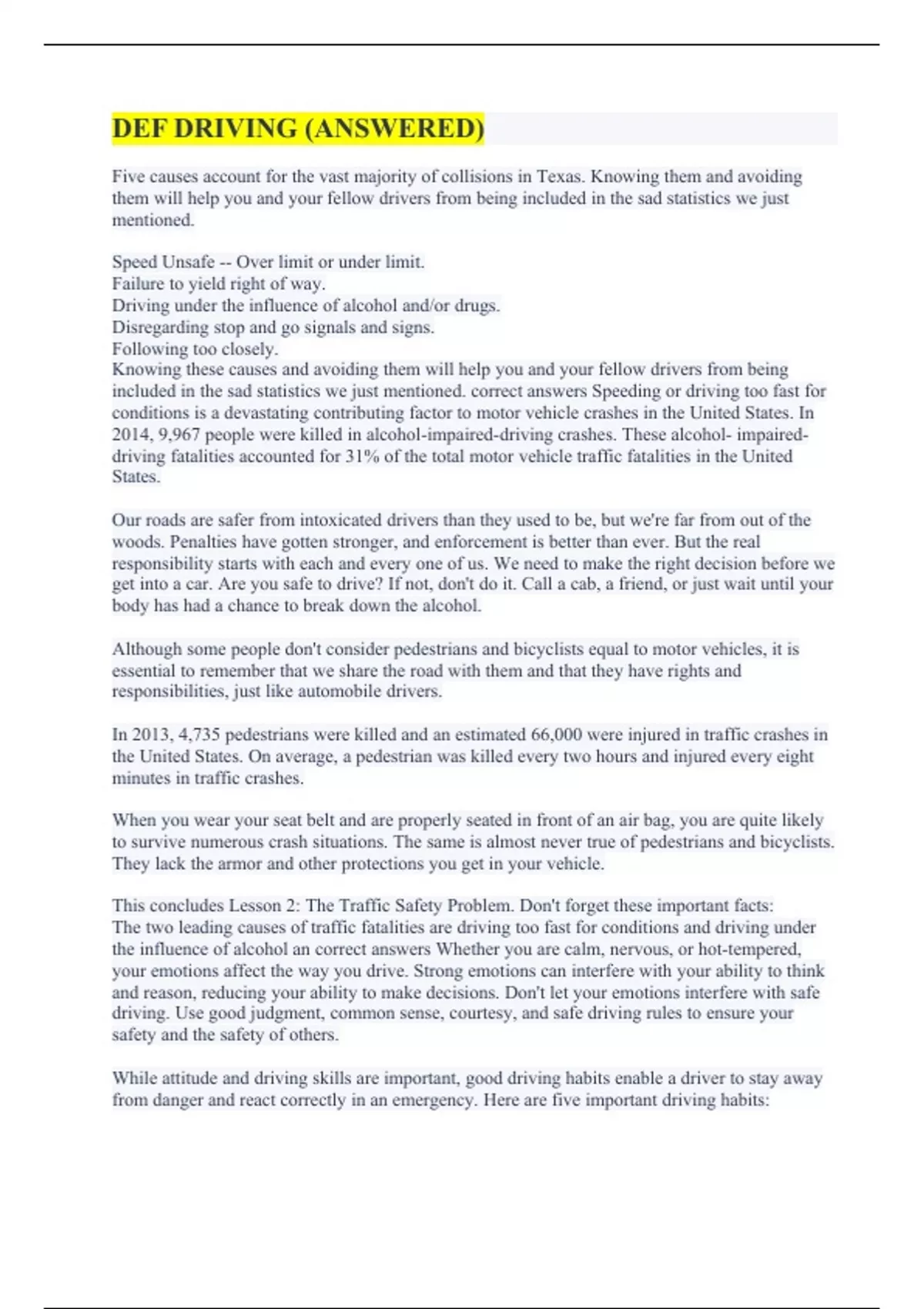 DEF DRIVING (ANSWERED)

Five causes account for the vast majority of collisions in Texas. Knowing them and avoiding them will help you and your fellow drivers from being included in the sad statistics we just mentioned.

Speed Unsafe -- Over limit or under limit.
Failure to yield right of way.
Driving under the influence of alcohol and/or drugs.
Disregarding stop and go signals and signs.
Following too closely.
Knowing these causes and avoiding them will help you and your fellow drivers from being included in the sad statistics we just mentioned. correct answers Speeding or driving too fast for conditions is a devastating contributing factor to motor vehicle crashes in the United States. In 2014, 9,967 people were killed in alcohol-impaired-driving crashes. These alcohol- impaired-driving fatalities accounted for 31% of the total motor vehicle traffic fatalities in the United States.

Our roads are safer from intoxicated drivers than they used to be, but we're far from out of the woods. Penalties have gotten stronger, and enforcement is better than ever. But the real responsibility starts with each and every one of us. We need to make the right decision before we get into a car. Are you safe to drive? If not, don't do it. Call a cab, a friend, or just wait until your body has had a chance to break down the alcohol.

Although some people don't consider pedestrians and bicyclists equal to motor vehicles, it is essential to remember that we share the road with them and that they have rights and responsibilities, just like automobile drivers.

In 2013, 4,735 pedestrians were killed and an estimated 66,000 were injured in traffic crashes in the United States. On average, a pedestrian was killed every two hours and injured every eight minutes in traffic crashes.

When you wear your seat belt and are properly seated in front of an air bag, you are quite likely to survive numerous crash situations. The same is almost never true of pedestrians and bicyclists. They lack the armor and other protections you get in your vehicle.

This concludes Lesson 2: The Traffic Safety Problem. Don't forget these important facts:
The two leading causes of traffic fatalities are driving too fast for conditions and driving under the influence of alcohol an correct answers Whether you are calm, nervous, or hot-tempered, your emotions affect the way you drive. Strong emotions can interfere with your ability to think and reason, reducing your ability to make decisions. Don't let your emotions interfere with safe driving. Use good judgment, common sense, courtesy, and safe driving rules to ensure your safety and the safety of others.

While attitude and driving skills are important, good driving habits enable a driver to stay away from danger and react correctly in an emergency. Here are five important driving habits: